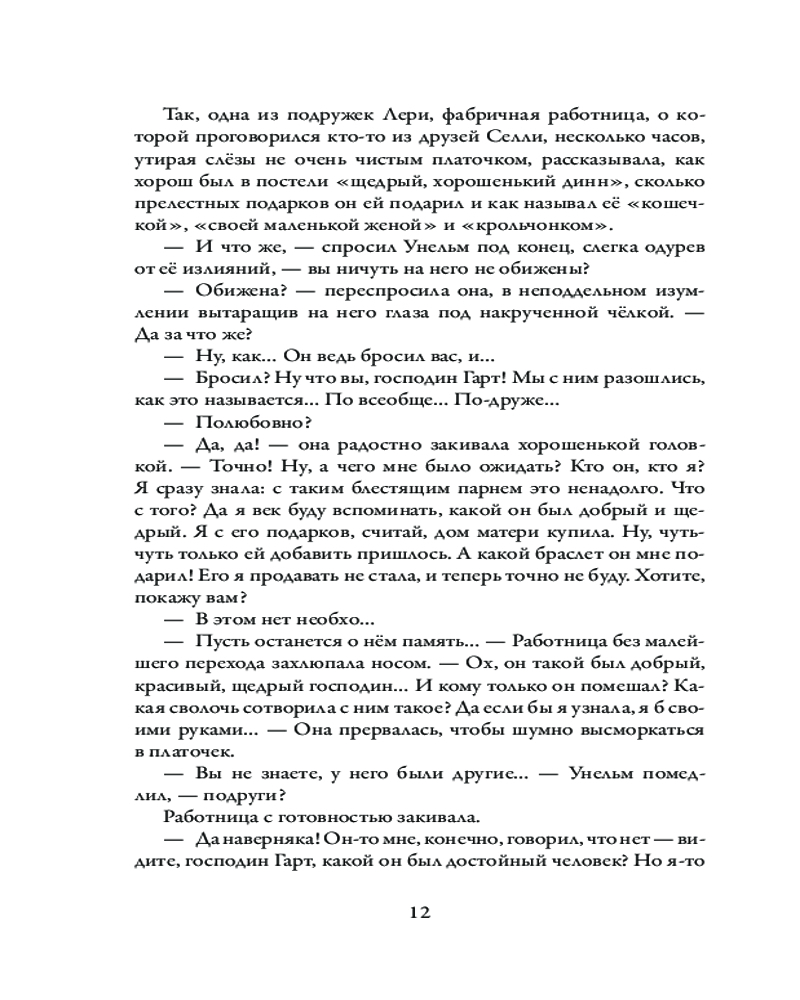 Так, одна из подружек Лери, фабричная работница, о которой проговорился кто-то из друзей Селли, несколько часов, утирая слёзы не очень чистым платочком, рассказывала, как хорош был в постели «щедрый, хорошенький динн», сколько прелестных подарков он ей подарил и как называл её «кошечкой», «своей маленькой женой» и «крольчонком».

— И что же, — спросил Унельм под конец, слегка одурев от её излияний, — вы ничуть на него не обижены?

— Обижена? — переспросила она, в неподдельном изумлении вытаращив на него глаза под накрученной чёлкой. — Да за что же?

— Ну, как... Он ведь бросил вас, и...

— Бросил? Ну что вы, господин Гарт! Мы с ним разошлись, как это называется... По всеобще... По-друже...

— Полюбовно?

— Да, да! — она радостно закивала хорошенькой головкой. — Точно! Ну, а чего мне было ожидать? Кто он, кто я? Я сразу знала: с таким блестящим парнем это ненадолго. Что с того? Да я век буду вспоминать, какой он был добрый и щедрый. Я с его подарков, считай, дом матери купила. Ну, чуть-чуть только ей добавить пришлось. А какой браслет он мне подарил! Его я продавать не стала, и теперь точно не буду. Хотите, покажу вам?

— В этом нет необхо...

— Пусть останется о нём память... — Работница без малейшего перехода захлюпала носом. — Ох, он такой был добрый, красивый, щедрый господин... И кому только он помешал? Какая сволочь сотворила с ним такое? Да если бы я узнала, я б своими руками... — Она прервалась, чтобы шумно высморкаться в платочек.

— Вы не знаете, у него были другие... — Унельм помедлил, — подруги?

Работница с готовностью закивала.

— Да наверняка! Он-то мне, конечно, говорил, что нет — видите, господин Гарт, какой он был достойный человек? Но я-то

12